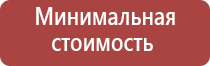 Минимальная стоимость